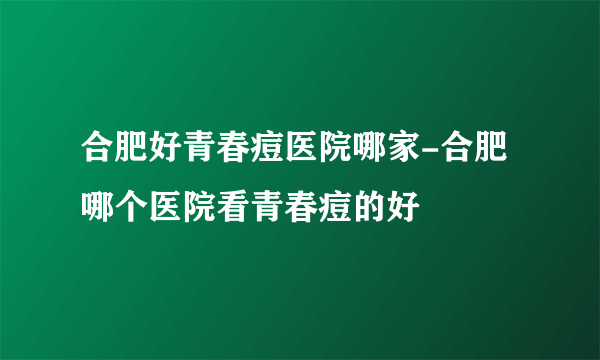 合肥好青春痘医院哪家-合肥哪个医院看青春痘的好